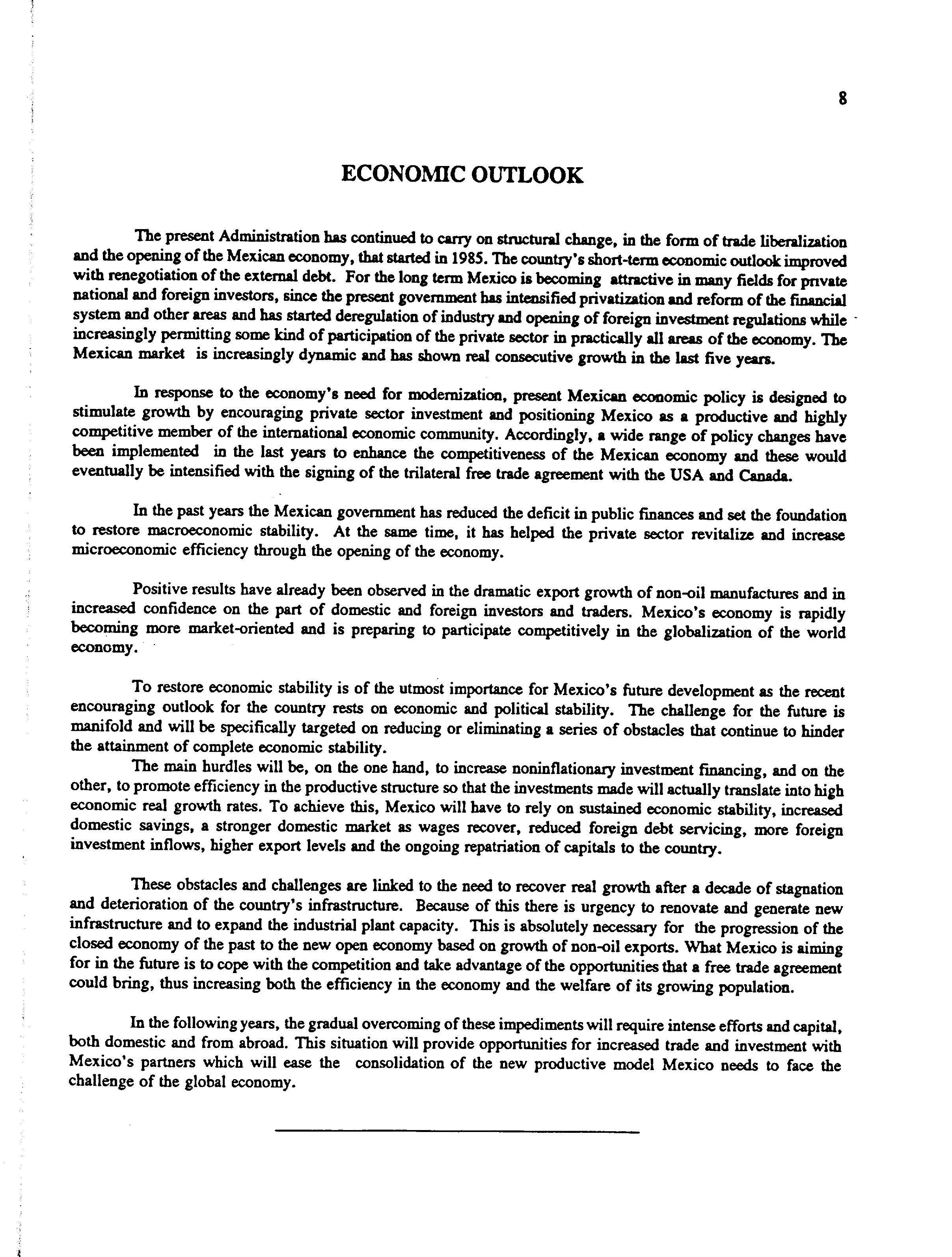 8

ECONOMIC OUTLOOK

The present Administration has continued to carry on structural change, in the form of trade liberalization and the opening of the Mexican economy, that started in 1985. The country's short-term economic outlook improved with renegotiation of the external debt. For the long term Mexico is becoming attractive in many fields for private national and foreign investors, since the present government has intensified privatization and reform of the financial system and other areas and has started deregulation of industry and opening of foreign investment regulations while increasingly permitting some kind of participation of the private sector in practically all areas of the economy. The Mexican market is increasingly dynamic and has shown real consecutive growth in the last five years.

In response to the economy's need for modernization, present Mexican economic policy is designed to stimulate growth by encouraging private sector investment and positioning Mexico as a productive and highly competitive member of the international economic community. Accordingly, a wide range of policy changes have been implemented in the last years to enhance the competitiveness of the Mexican economy and these would eventually be intensified with the signing of the trilateral free trade agreement with the USA and Canada.

In the past years the Mexican government has reduced the deficit in public finances and set the foundation to restore macroeconomic stability. At the same time, it has helped the private sector revitalize and increase microeconomic efficiency through the opening of the economy.

Positive results have already been observed in the dramatic export growth of non-oil manufactures and in increased confidence on the part of domestic and foreign investors and traders. Mexico's economy is rapidly becoming more market-oriented and is preparing to participate competitively in the globalization of the world economy.

To restore economic stability is of the utmost importance for Mexico's future development as the recent encouraging outlook for the country rests on economic and political stability. The challenge for the future is manifold and will be specifically targeted on reducing or eliminating a series of obstacles that continue to hinder the attainment of complete economic stability.

The main hurdles will be, on the one hand, to increase noninflationary investment financing, and on the other, to promote efficiency in the productive structure so that the investments made will actually translate into high economic real growth rates. To achieve this, Mexico will have to rely on sustained economic stability, increased domestic savings, a stronger domestic market as wages recover, reduced foreign debt servicing, more foreign investment inflows, higher export levels and the ongoing repatriation of capitals to the country.

These obstacles and challenges are linked to the need to recover real growth after a decade of stagnation and deterioration of the country's infrastructure. Because of this there is urgency to renovate and generate new infrastructure and to expand the industrial plant capacity. This is absolutely necessary for the progression of the closed economy of the past to the new open economy based on growth of non-oil exports. What Mexico is aiming for in the future is to cope with the competition and take advantage of the opportunities that a free trade agreement could bring, thus increasing both the efficiency in the economy and the welfare of its growing population.

In the following years, the gradual overcoming of these impediments will require intense efforts and capital, both domestic and from abroad. This situation will provide opportunities for increased trade and investment with Mexico's partners which will ease the consolidation of the new productive model Mexico needs to face the challenge of the global economy.